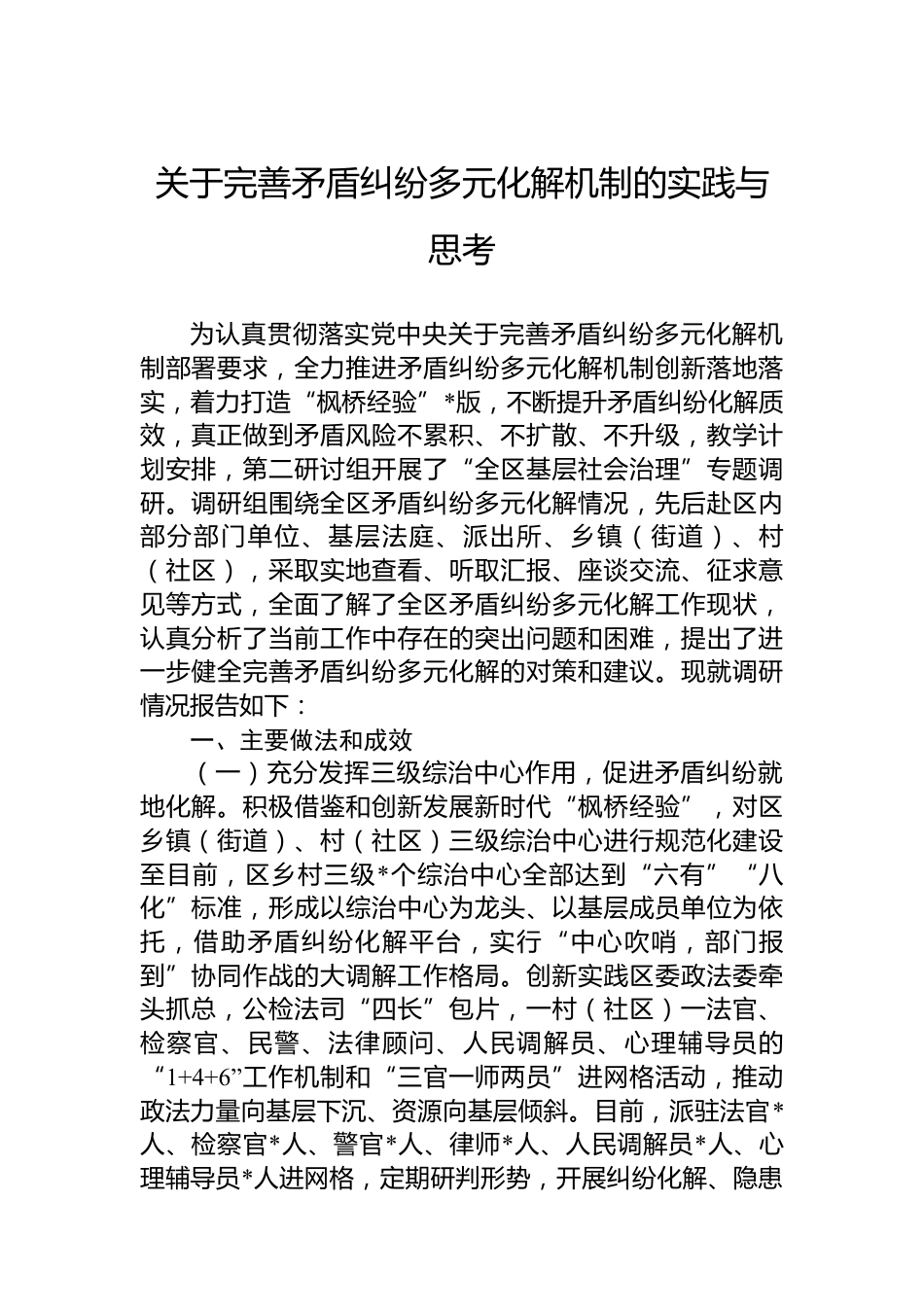 关于完善矛盾纠纷多元化解机制的实践与思考

为认真贯彻落实党中央关于完善矛盾纠纷多元化解机制部署要求，全力推进矛盾纠纷多元化解机制创新落地落实，着力打造“枫桥经验”*版，不断提升矛盾纠纷化解质效，真正做到矛盾风险不累积、不扩散、不升级，教学计划安排，第二研讨组开展了“全区基层社会治理”专题调研。调研组围绕全区矛盾纠纷多元化解情况，先后赴区内部分部门单位、基层法庭、派出所、乡镇（街道）、村（社区），采取实地查看、听取汇报、座谈交流、征求意见等方式，全面了解了全区矛盾纠纷多元化解工作现状，认真分析了当前工作中存在的突出问题和困难，提出了进一步健全完善矛盾纠纷多元化解的对策和建议。现就调研情况报告如下：

一、主要做法和成效

（一）充分发挥三级综治中心作用，促进矛盾纠纷就地化解。积极借鉴和创新发展新时代“枫桥经验”，对区乡镇（街道）、村（社区）三级综治中心进行规范化建设至目前，区乡村三级*个综治中心全部达到“六有”“八化”标准，形成以综治中心为龙头、以基层成员单位为依托，借助矛盾纠纷化解平台，实行“中心吹哨，部门报到”协同作战的大调解工作格局。创新实践区委政法委牵头抓总，公检法司“四长”包片，一村（社区）一法官、检察官、民警、法律顾问、人民调解员、心理辅导员的“1+4+6”工作机制和“三官一师两员”进网格活动，推动政法力量向基层下沉、资源向基层倾斜。目前，派驻法官*人、检察官*人、警官*人、律师*人、人民调解员*人、心理辅导员*人进网格，定期研判形势，开展纠纷化解、隐患